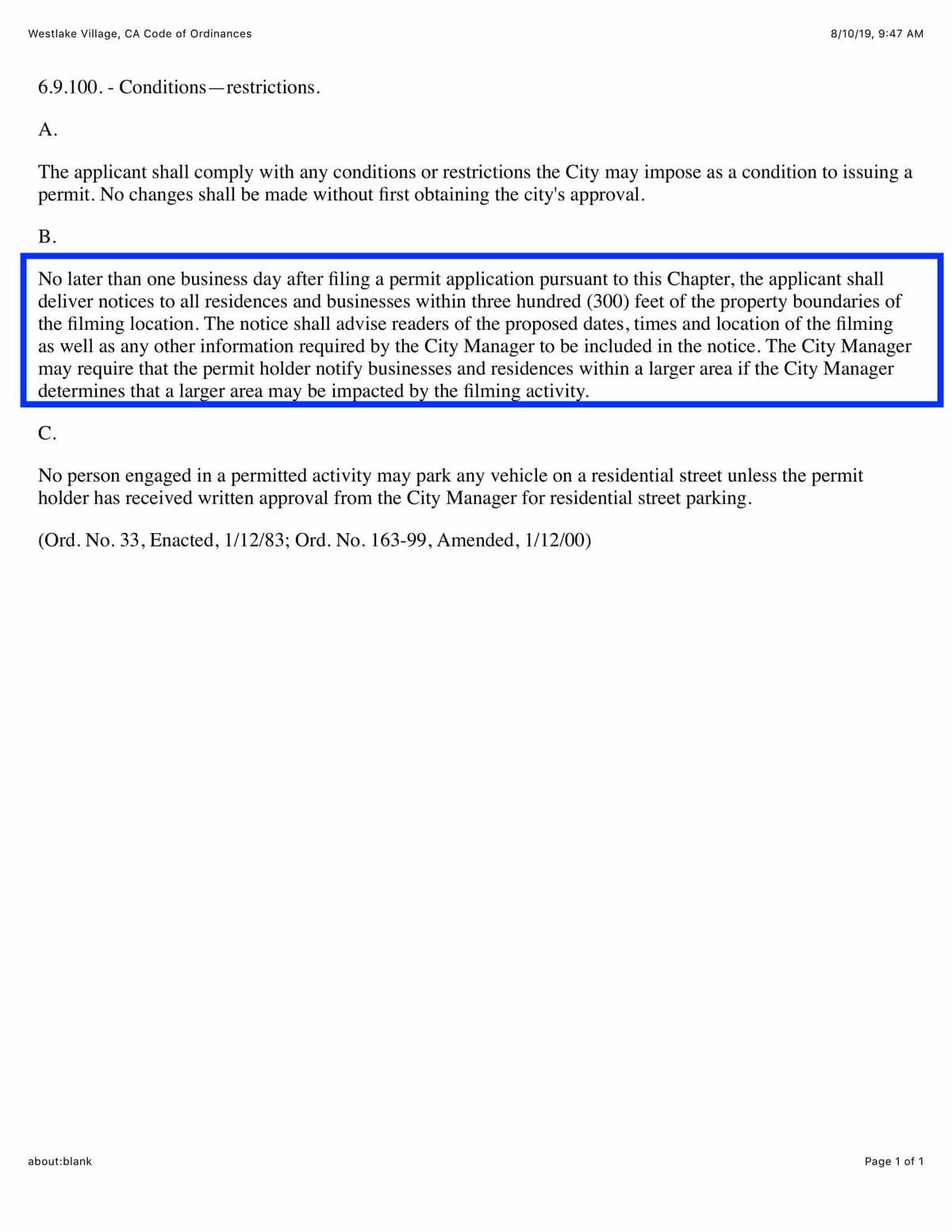 Westlake Village, CA Code of Ordinances

8/10/19, 9:47 AM

6.9.100. - Conditions—restrictions.

A.

The applicant shall comply with any conditions or restrictions the City may impose as a condition to issuing a permit. No changes shall be made without first obtaining the city's approval.

B.

No later than one business day after filing a permit application pursuant to this Chapter, the applicant shall deliver notices to all residences and businesses within three hundred (300) feet of the property boundaries of the filming location. The notice shall advise readers of the proposed dates, times and location of the filming as well as any other information required by the City Manager to be included in the notice. The City Manager may require that the permit holder notify businesses and residences within a larger area if the City Manager determines that a larger area may be impacted by the filming activity.

C.

No person engaged in a permitted activity may park any vehicle on a residential street unless the permit holder has received written approval from the City Manager for residential street parking.

(Ord. No. 33, Enacted, 1/12/83; Ord. No. 163-99, Amended, 1/12/00)

about:blank

Page 1 of 1